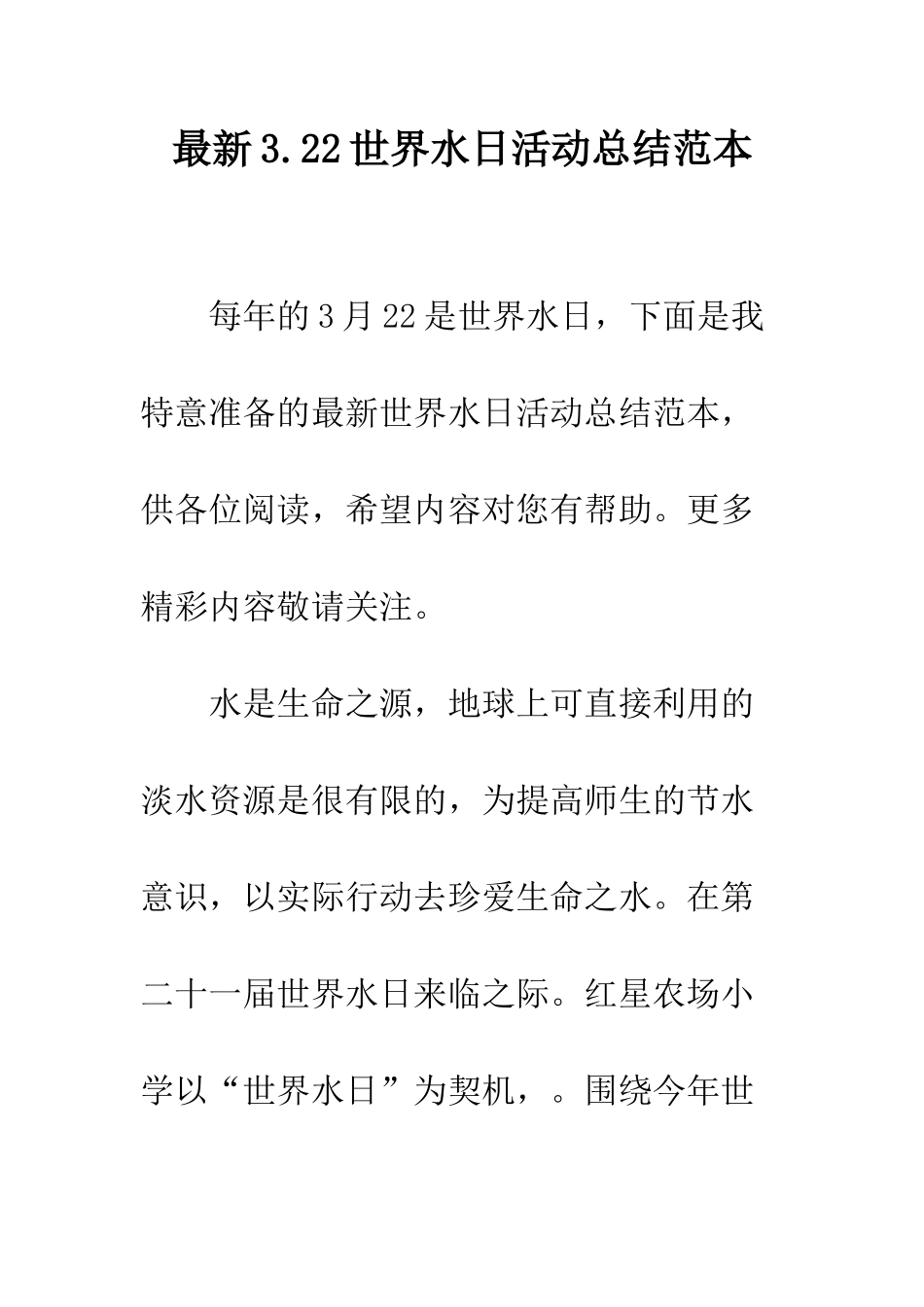 最新3.22世界水日活动总结范本

每年的3月22是世界水日，下面是我特意准备的最新世界水日活动总结范本，供各位阅读，希望内容对您有帮助。更多精彩内容敬请关注。

水是生命之源，地球上可直接利用的淡水资源是很有限的，为提高师生的节水意识，以实际行动去珍爱生命之水。在第二十一届世界水日来临之际。红星农场小学以“世界水日”为契机，。围绕今年世